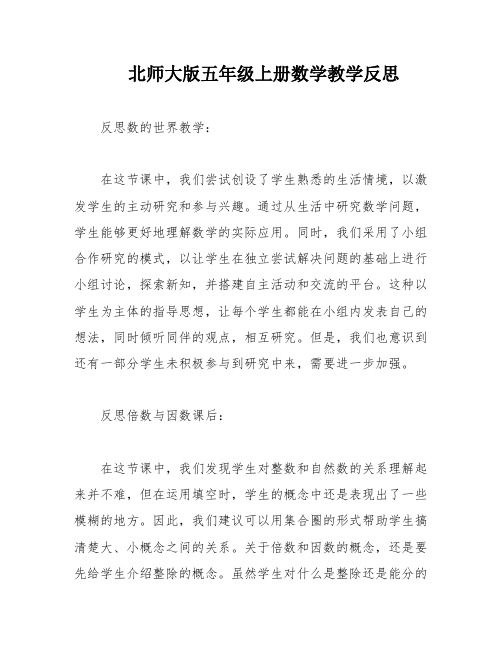 北师大版五年级上册数学教学反思

反思数的世界教学：

在这节课中，我们尝试创设了学生熟悉的生活情境，以激发学生的主动研究和参与兴趣。通过从生活中研究数学问题，学生能够更好地理解数学的实际应用。同时，我们采用了小组合作研究的模式，以让学生在独立尝试解决问题的基础上进行小组讨论，探索新知，并搭建自主活动和交流的平台。这种以学生为主体的指导思想，让每个学生都能在小组内发表自己的想法，同时倾听同伴的观点，相互研究。但是，我们也意识到还有一部分学生未积极参与到研究中来，需要进一步加强。

反思倍数与因数课后：

在这节课中，我们发现学生对整数和自然数的关系理解起来并不难，但在运用填空时，学生的概念中还是表现出了一些模糊的地方。因此，我们建议可以用集合圈的形式帮助学生搞清楚大、小概念之间的关系。关于倍数和因数的概念，还是要先给学生介绍整除的概念。虽然学生对什么是整除还是能分的